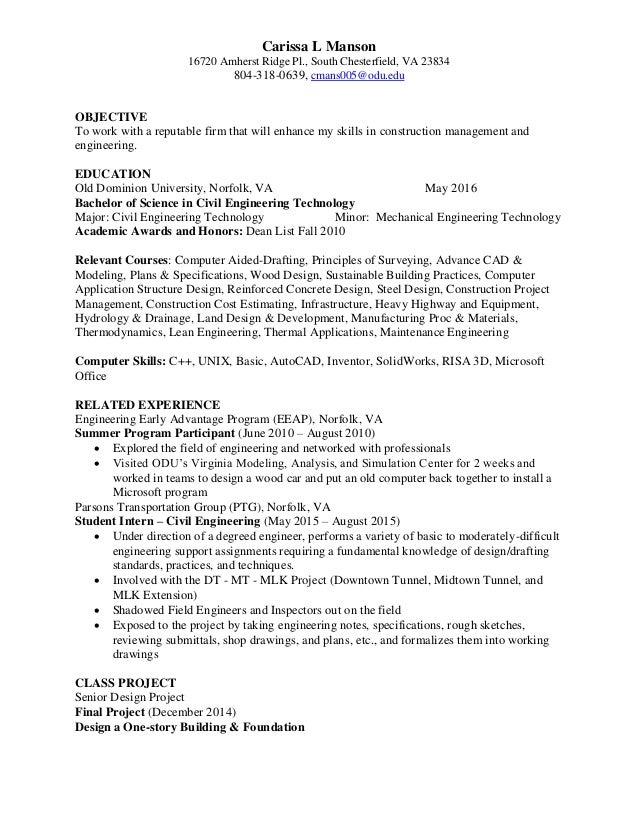 Carissa L Manson
16720 Amherst Ridge Pl., South Chesterfield, VA 23834
804-318-0639, cmans005@odu.edu

OBJECTIVE
To work with a reputable firm that will enhance my skills in construction management and engineering.

EDUCATION
Old Dominion University, Norfolk, VA May 2016
Bachelor of Science in Civil Engineering Technology
Major: Civil Engineering Technology Minor: Mechanical Engineering Technology
Academic Awards and Honors: Dean List Fall 2010

Relevant Courses: Computer Aided-Drafting, Principles of Surveying, Advance CAD & Modeling, Plans & Specifications, Wood Design, Sustainable Building Practices, Computer Application Structure Design, Reinforced Concrete Design, Steel Design, Construction Project Management, Construction Cost Estimating, Infrastructure, Heavy Highway and Equipment, Hydrology & Drainage, Land Design & Development, Manufacturing Proc & Materials, Thermodynamics, Lean Engineering, Thermal Applications, Maintenance Engineering

Computer Skills: C++, UNIX, Basic, AutoCAD, Inventor, SolidWorks, RISA 3D, Microsoft Office

RELATED EXPERIENCE
Engineering Early Advantage Program (EEAP), Norfolk, VA
Summer Program Participant (June 2010 – August 2010)
• Explored the field of engineering and networked with professionals
• Visited ODU's Virginia Modeling, Analysis, and Simulation Center for 2 weeks and worked in teams to design a wood car and put an old computer back together to install a Microsoft program
Parsons Transportation Group (PTG), Norfolk, VA
Student Intern – Civil Engineering (May 2015 – August 2015)
• Under direction of a degreed engineer, performs a variety of basic to moderately-difficult engineering support assignments requiring a fundamental knowledge of design/drafting standards, practices, and techniques.
• Involved with the DT - MT - MLK Project (Downtown Tunnel, Midtown Tunnel, and MLK Extension)
• Shadowed Field Engineers and Inspectors out on the field
• Exposed to the project by taking engineering notes, specifications, rough sketches, reviewing submittals, shop drawings, and plans, etc., and formalizes them into working drawings

CLASS PROJECT
Senior Design Project
Final Project (December 2014)
Design a One-story Building & Foundation